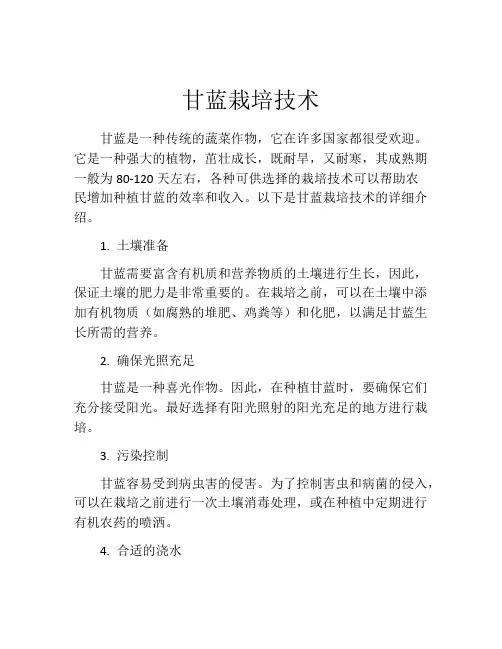 甘蓝栽培技术

甘蓝是一种传统的蔬菜作物，它在许多国家都很受欢迎。它是一种强大的植物，茁壮成长，既耐旱，又耐寒，其成熟期一般为 80-120 天左右，各种可供选择的栽培技术可以帮助农民增加种植甘蓝的效率和收入。以下是甘蓝栽培技术的详细介绍。

1. 土壤准备

甘蓝需要富含有机质和营养物质的土壤进行生长，因此，保证土壤的肥力是非常重要的。在栽培之前，可以在土壤中添加有机物质（如腐熟的堆肥、鸡粪等）和化肥，以满足甘蓝生长所需的营养。

2. 确保光照充足

甘蓝是一种喜光作物。因此，在种植甘蓝时，要确保它们充分接受阳光。最好选择有阳光照射的阳光充足的地方进行栽培。

3. 污染控制

甘蓝容易受到病虫害的侵害。为了控制害虫和病菌的侵入，可以在栽培之前进行一次土壤消毒处理，或在种植中定期进行有机农药的喷洒。

4. 合适的浇水